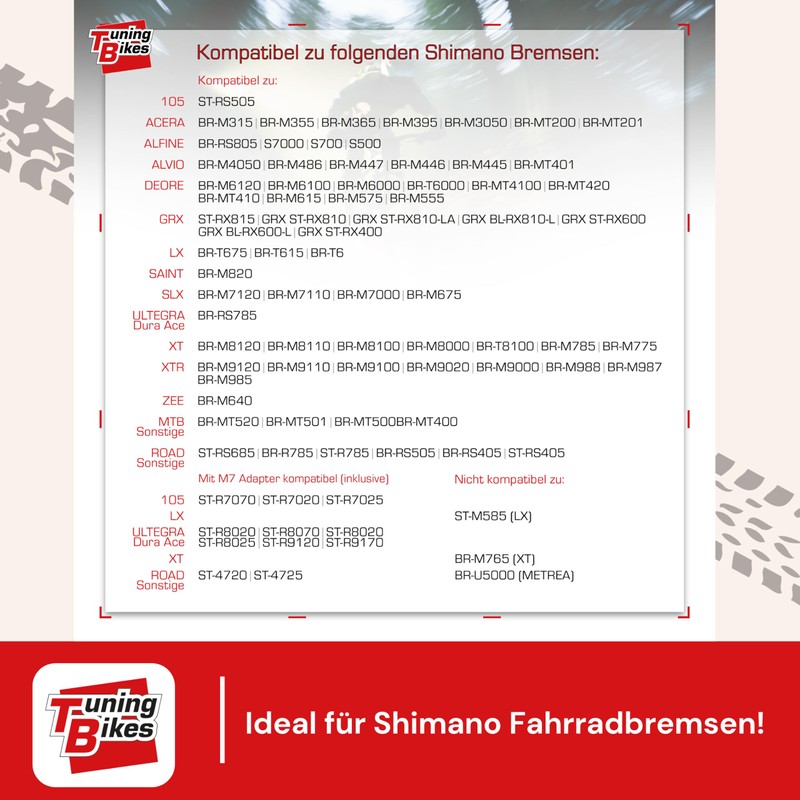 Tuning Bikes

Kompatibel zu folgenden Shimano Bremsen:

Kompatibel zu:

105 ST-RS505

ACERA BR-M315 | BR-M355 | BR-M365 | BR-M395 | BR-M3050 | BR-MT200 | BR-MT201

ALFINE BR-RS805 | S7000 | S700 | S500

ALVIO BR-M4050 | BR-M486 | BR-M447 | BR-M446 | BR-M445 | BR-MT401

DEORE BR-M6120 | BR-M6100 | BR-M6000 | BR-T6000 | BR-MT4100 | BR-MT420 BR-MT410 | BR-M615 | BR-M575 | BR-M555

GRX ST-RX815 | GRX ST-RX810 | GRX ST-RX810-LA | GRX BL-RX810-L | GRX ST-RX600 GRX BL-RX600-L | GRX ST-RX400

LX BR-T675 | BR-T615 | BR-T6

SAINT BR-M820

SLX BR-M7120 | BR-M7110 | BR-M7000 | BR-M675

ULTEGRA Dura Ace BR-RS785

XT BR-M8120 | BR-M8110 | BR-M8100 | BR-M8000 | BR-T8100 | BR-M785 | BR-M775

XTR BR-M9120 | BR-M9110 | BR-M9100 | BR-M9020 | BR-M9000 | BR-M988 | BR-M987 BR-M985

ZEE BR-M640

MTB Sonstige BR-MT520 | BR-MT501 | BR-MT500BR-MT400

ROAD Sonstige ST-RS685 | BR-R785 | ST-R785 | BR-RS505 | BR-RS405 | ST-RS405

Mit M7 Adapter kompatibel (inklusive)

105 ST-R7070 | ST-R7020 | ST-R7025

LX

ULTEGRA Dura Ace ST-R8020 | ST-R8070 | ST-R8020 ST-R8025 | ST-R9120 | ST-R9170

XT

ROAD Sonstige ST-4720 | ST-4725

Nicht kompatibel zu:

ST-M585 (LX)

BR-M765 (XT)

BR-U5000 (METREA)

Tuning Bikes

Ideal für Shimano Fahrradbremsen!